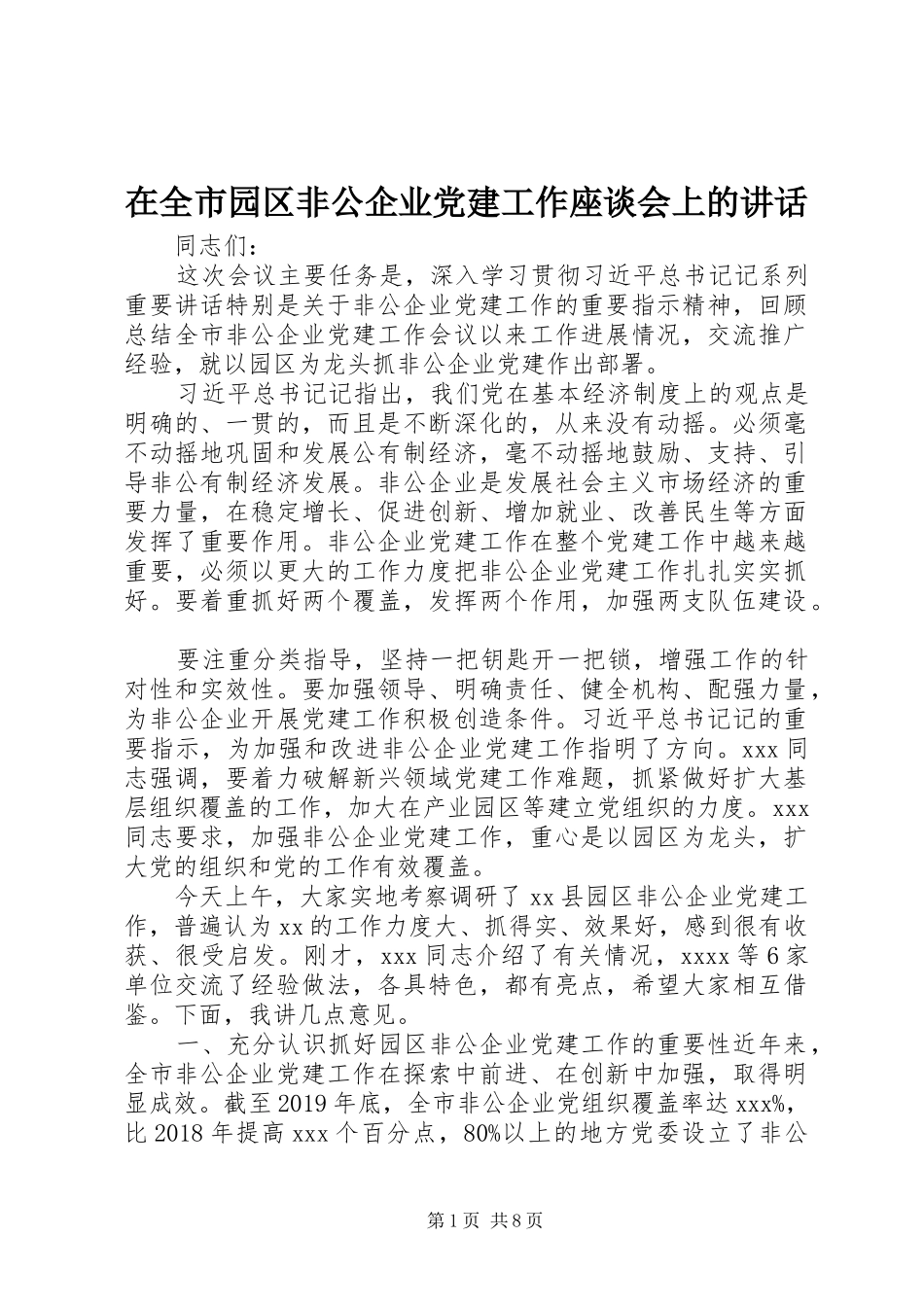 在全市园区非公企业党建工作座谈会上的讲话

同志们：

这次会议主要任务是，深入学习贯彻习近平总书记记系列重要讲话特别是关于非公企业党建工作的重要指示精神，回顾总结全市非公企业党建工作会议以来工作进展情况，交流推广经验，就以园区为龙头抓非公企业党建作出部署。

习近平总书记记指出，我们党在基本经济制度上的观点是明确的、一贯的，而且是不断深化的，从来没有动摇。必须毫不动摇地巩固和发展公有制经济，毫不动摇地鼓励、支持、引导非公有制经济发展。非公企业是发展社会主义市场经济的重要力量，在稳定增长、促进创新、增加就业、改善民生等方面发挥了重要作用。非公企业党建工作在整个党建工作中越来越重要，必须以更大的工作力度把非公企业党建工作扎扎实实抓好。要着重抓好两个覆盖，发挥两个作用，加强两支队伍建设。

要注重分类指导，坚持一把钥匙开一把锁，增强工作的针对性和实效性。要加强领导、明确责任、健全机构、配强力量，为非公企业开展党建工作积极创造条件。习近平总书记记的重要指示，为加强和改进非公企业党建工作指明了方向。xxx同志强调，要着力破解新兴领域党建工作难题，抓紧做好扩大基层组织覆盖的工作，加大在产业园区等建立党组织的力度。xxx同志要求，加强非公企业党建工作，重心是以园区为龙头，扩大党的组织和党的工作有效覆盖。

今天上午，大家实地考察调研了xx县园区非公企业党建工作，普遍认为xx的工作力度大、抓得实、效果好，感到很有收获、很受启发。刚才，xxx同志介绍了有关情况，xxxx等6家单位交流了经验做法，各具特色，都有亮点，希望大家相互借鉴。下面，我讲几点意见。

一、充分认识抓好园区非公企业党建工作的重要性近年来，全市非公企业党建工作在探索中前进、在创新中加强，取得明显成效。截至2019年底，全市非公企业党组织覆盖率达xxx%，比2018年提高xxx个百分点，80%以上的地方党委设立了非公

第1页 共8页